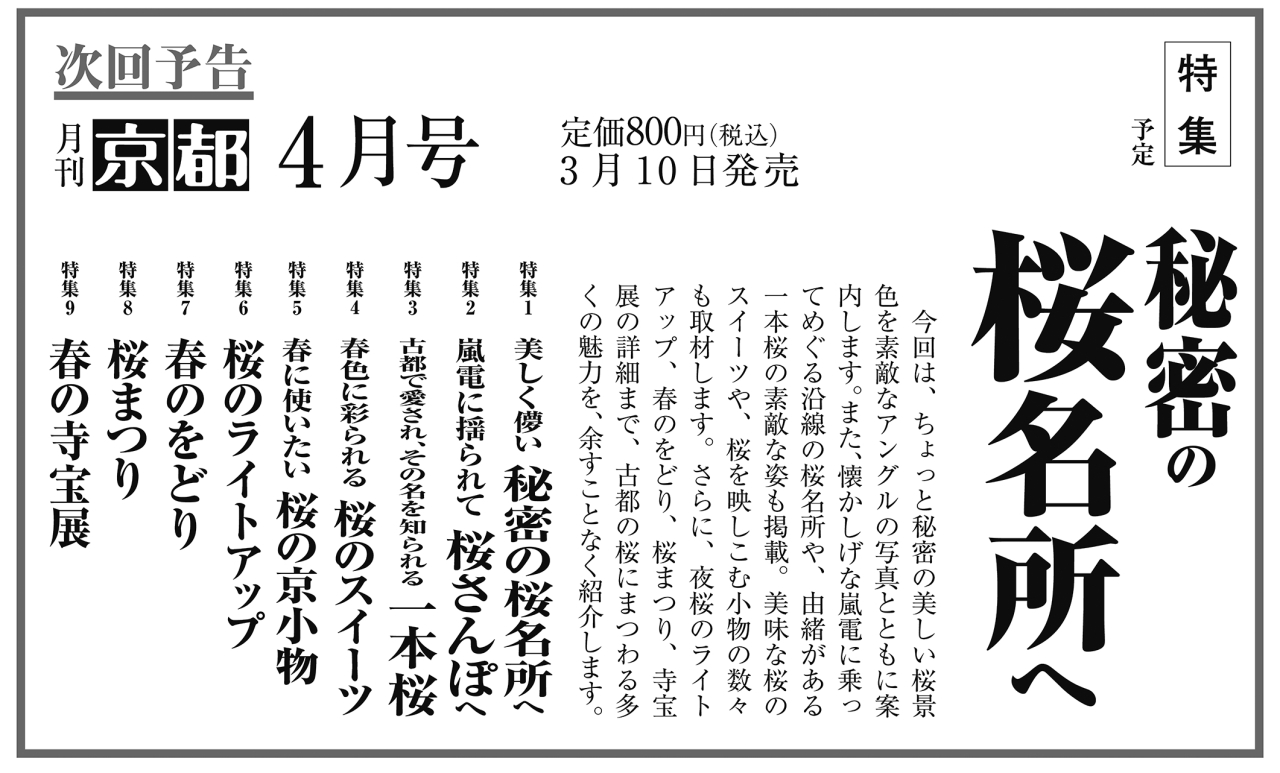 次回予告

月刊 京都 4月号

定価800円(税込)
3月10日発売

特集 予定

秘密の桜名所へ

今回は、ちょっと秘密の美しい桜景色を素敵なアングルの写真とともに案内します。また、懐かしげな嵐電に乗ってめぐる沿線の桜名所や、由緒がある一本桜の素敵な姿も掲載。美味な桜のスイーツや、桜を映しこむ小物の数々も取材します。さらに、夜桜のライトアップ、春のをどり、桜まつり、寺宝展の詳細まで、古都の桜にまつわる多くの魅力を、余すことなく紹介します。

特集1 美しく儚い 秘密の桜名所へ

特集2 嵐電に揺られて 桜さんぽへ

特集3 古都で愛され、その名を知られる 一本桜

特集4 春色に彩られる 桜のスイーツ

特集5 春に使いたい 桜の京小物

特集6 桜のライトアップ

特集7 春のをどり

特集8 桜まつり

特集9 春の寺宝展